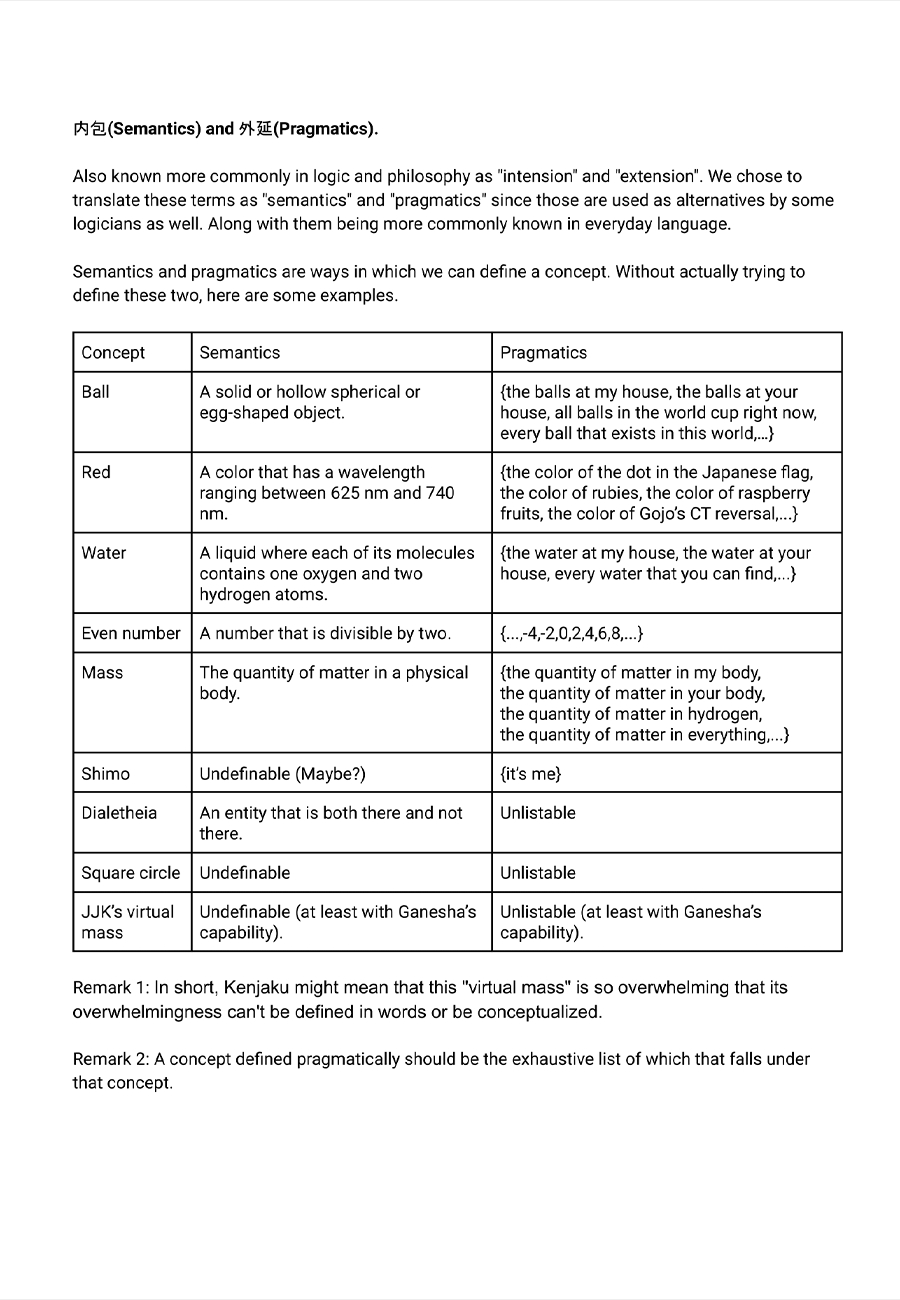 内包(Semantics) and 外延(Pragmatics).

Also known more commonly in logic and philosophy as "intension" and "extension". We chose to translate these terms as "semantics" and "pragmatics" since those are used as alternatives by some logicians as well. Along with them being more commonly known in everyday language.

Semantics and pragmatics are ways in which we can define a concept. Without actually trying to define these two, here are some examples.

| Concept | Semantics | Pragmatics |
|---|---|---|
| Ball | A solid or hollow spherical or egg-shaped object. | {the balls at my house, the balls at your house, all balls in the world cup right now, every ball that exists in this world,...} |
| Red | A color that has a wavelength ranging between 625 nm and 740 nm. | {the color of the dot in the Japanese flag, the color of rubies, the color of raspberry fruits, the color of Gojo's CT reversal,...} |
| Water | A liquid where each of its molecules contains one oxygen and two hydrogen atoms. | {the water at my house, the water at your house, every water that you can find,...} |
| Even number | A number that is divisible by two. | {...,-4,-2,0,2,4,6,8,...} |
| Mass | The quantity of matter in a physical body. | {the quantity of matter in my body, the quantity of matter in your body, the quantity of matter in hydrogen, the quantity of matter in everything,...} |
| Shimo | Undefinable (Maybe?) | {it's me} |
| Dialetheia | An entity that is both there and not there. | Unlistable |
| Square circle | Undefinable | Unlistable |
| JJK's virtual mass | Undefinable (at least with Ganesha's capability). | Unlistable (at least with Ganesha's capability). |

Remark 1: In short, Kenjaku might mean that this "virtual mass" is so overwhelming that its overwhelmingness can't be defined in words or be conceptualized.

Remark 2: A concept defined pragmatically should be the exhaustive list of which that falls under that concept.